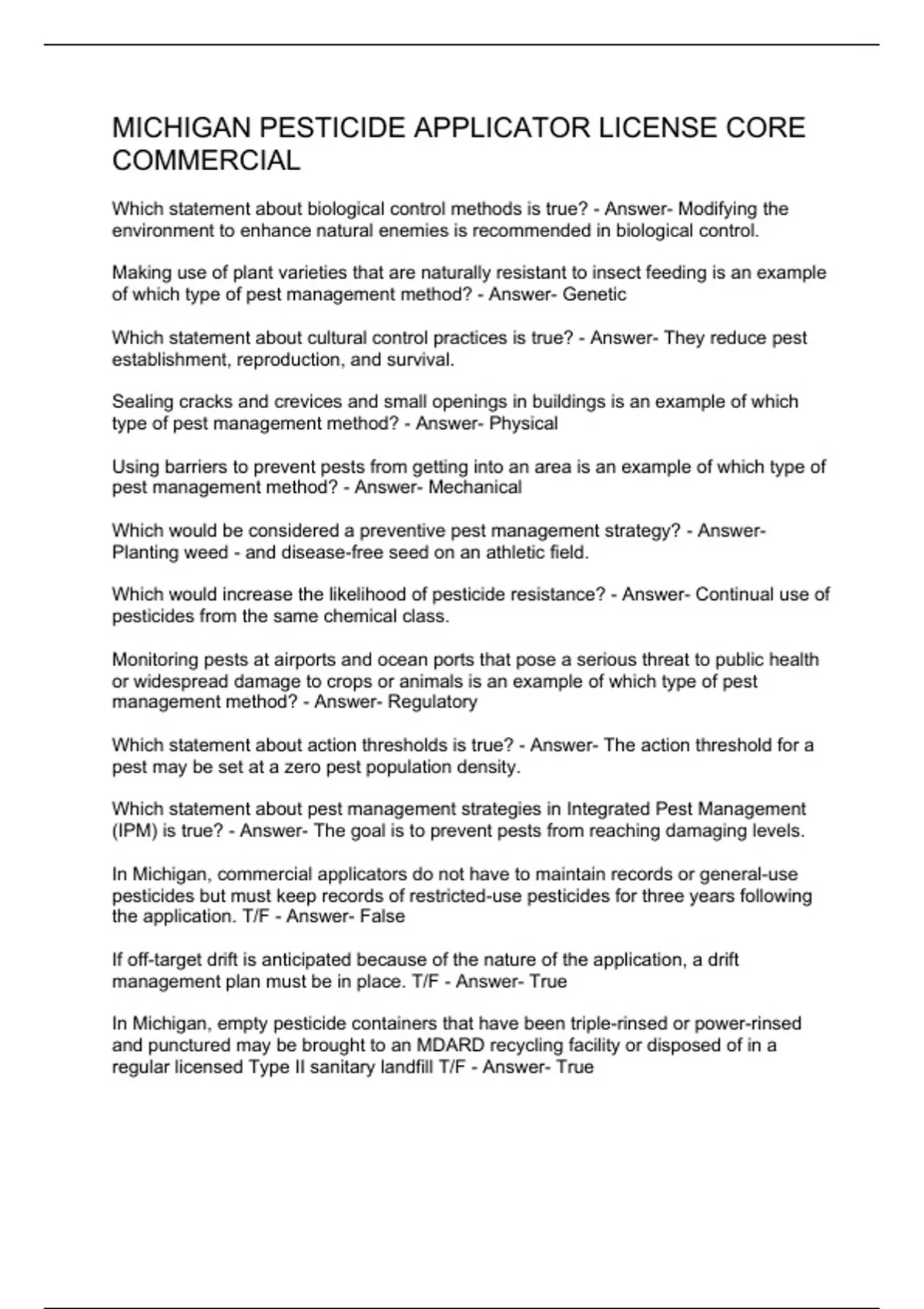 MICHIGAN PESTICIDE APPLICATOR LICENSE CORE COMMERCIAL

Which statement about biological control methods is true? - Answer- Modifying the environment to enhance natural enemies is recommended in biological control.

Making use of plant varieties that are naturally resistant to insect feeding is an example of which type of pest management method? - Answer- Genetic

Which statement about cultural control practices is true? - Answer- They reduce pest establishment, reproduction, and survival.

Sealing cracks and crevices and small openings in buildings is an example of which type of pest management method? - Answer- Physical

Using barriers to prevent pests from getting into an area is an example of which type of pest management method? - Answer- Mechanical

Which would be considered a preventive pest management strategy? - Answer- Planting weed - and disease-free seed on an athletic field.

Which would increase the likelihood of pesticide resistance? - Answer- Continual use of pesticides from the same chemical class.

Monitoring pests at airports and ocean ports that pose a serious threat to public health or widespread damage to crops or animals is an example of which type of pest management method? - Answer- Regulatory

Which statement about action thresholds is true? - Answer- The action threshold for a pest may be set at a zero pest population density.

Which statement about pest management strategies in Integrated Pest Management (IPM) is true? - Answer- The goal is to prevent pests from reaching damaging levels.

In Michigan, commercial applicators do not have to maintain records or general-use pesticides but must keep records of restricted-use pesticides for three years following the application. T/F - Answer- False

If off-target drift is anticipated because of the nature of the application, a drift management plan must be in place. T/F - Answer- True

In Michigan, empty pesticide containers that have been triple-rinsed or power-rinsed and punctured may be brought to an MDARD recycling facility or disposed of in a regular licensed Type II sanitary landfill T/F - Answer- True